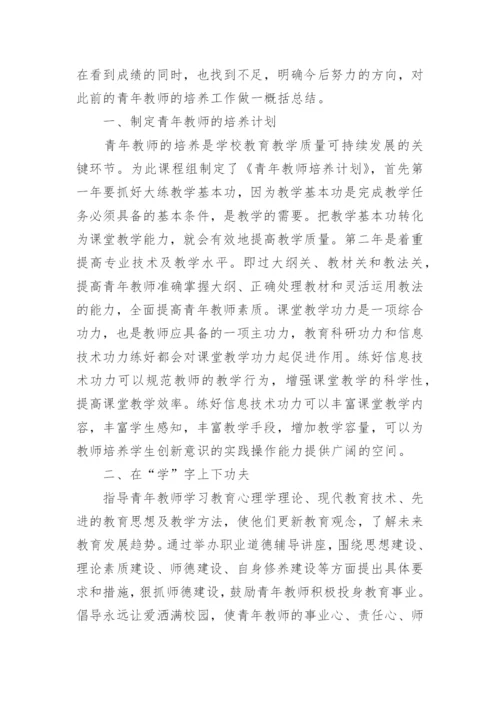 在看到成绩的同时，也找到不足，明确今后努力的方向，对此前的青年教师的培养工作做一概括总结。

一、制定青年教师的培养计划

青年教师的培养是学校教育教学质量可持续发展的关键环节。为此课程组制定了《青年教师培养计划》，首先第一年要抓好大练教学基本功，因为教学基本功是完成教学任务必须具备的基本条件，是教学的需要。把教学基本功转化为课堂教学能力，就会有效地提高教学质量。第二年是着重提高专业技术及教学水平。即过大纲关、教材关和教法关，提高青年教师准确掌握大纲、正确处理教材和灵活运用教法的能力，全面提高青年教师素质。课堂教学功力是一项综合功力，也是教师应具备的一项主功力，教育科研功力和信息技术功力练好都会对课堂教学功力起促进作用。练好信息技术功力可以规范教师的教学行为，增强课堂教学的科学性，提高课堂教学效率。练好信息技术功力可以丰富课堂教学内容，丰富学生感知，丰富教学手段，增加教学容量，可以为教师培养学生创新意识的实践操作能力提供广阔的空间。

二、在“学”字上下功夫

指导青年教师学习教育心理学理论、现代教育技术、先进的教育思想及教学方法，使他们更新教育观念，了解未来教育发展趋势。通过举办职业道德辅导讲座，围绕思想建设、理论素质建设、师德建设、自身修养建设等方面提出具体要求和措施，狠抓师德建设，鼓励青年教师积极投身教育事业。倡导永远让爱洒满校园，使青年教师的事业心、责任心、师